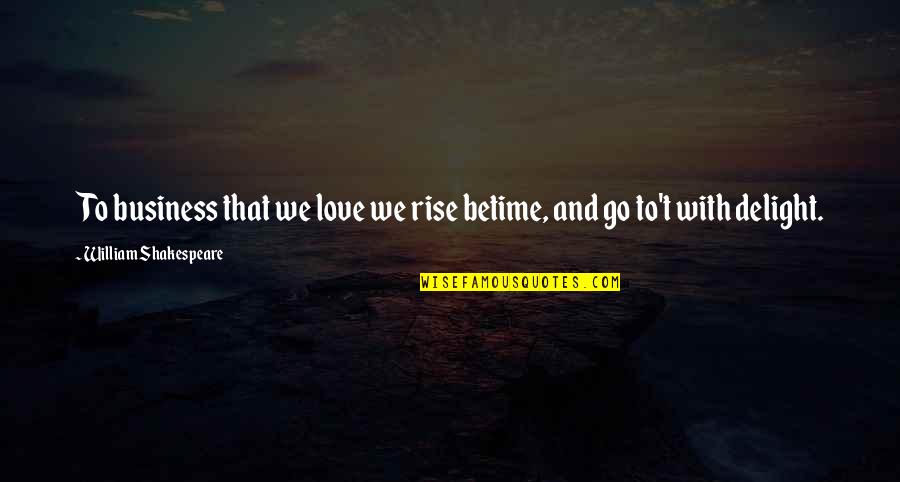 To business that we love we rise betime, and go to't with delight.

~ William Shakespeare

WISEFAMOUSQUOTES.COM